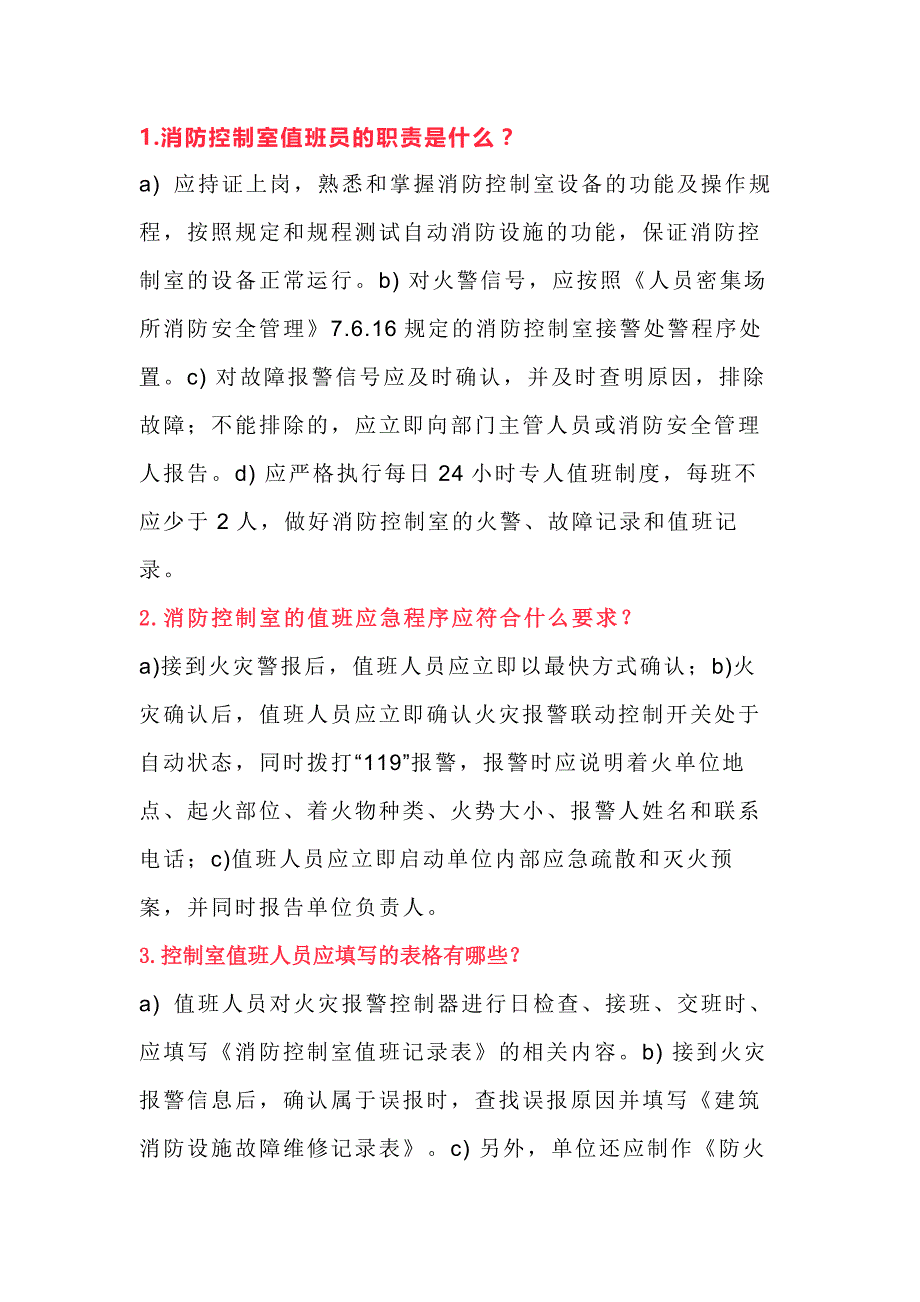 1.消防控制室值班员的职责是什么？

a) 应持证上岗，熟悉和掌握消防控制室设备的功能及操作规程，按照规定和规程测试自动消防设施的功能，保证消防控制室的设备正常运行。b) 对火警信号，应按照《人员密集场所消防安全管理》7.6.16 规定的消防控制室接警处警程序处置。c) 对故障报警信号应及时确认，并及时查明原因，排除故障；不能排除的，应立即向部门主管人员或消防安全管理人报告。d) 应严格执行每日 24 小时专人值班制度，每班不应少于 2 人，做好消防控制室的火警、故障记录和值班记录。

2. 消防控制室的值班应急程序应符合什么要求？

a)接到火灾警报后，值班人员应立即以最快方式确认；b)火灾确认后，值班人员应立即确认火灾报警联动控制开关处于自动状态，同时拨打“119”报警，报警时应说明着火单位地点、起火部位、着火物种类、火势大小、报警人姓名和联系电话；c)值班人员应立即启动单位内部应急疏散和灭火预案，并同时报告单位负责人。

3. 控制室值班人员应填写的表格有哪些？

a) 值班人员对火灾报警控制器进行日检查、接班、交班时、应填写《消防控制室值班记录表》的相关内容。b) 接到火灾报警信息后，确认属于误报时，查找误报原因并填写《建筑消防设施故障维修记录表》。c) 另外，单位还应制作《防火